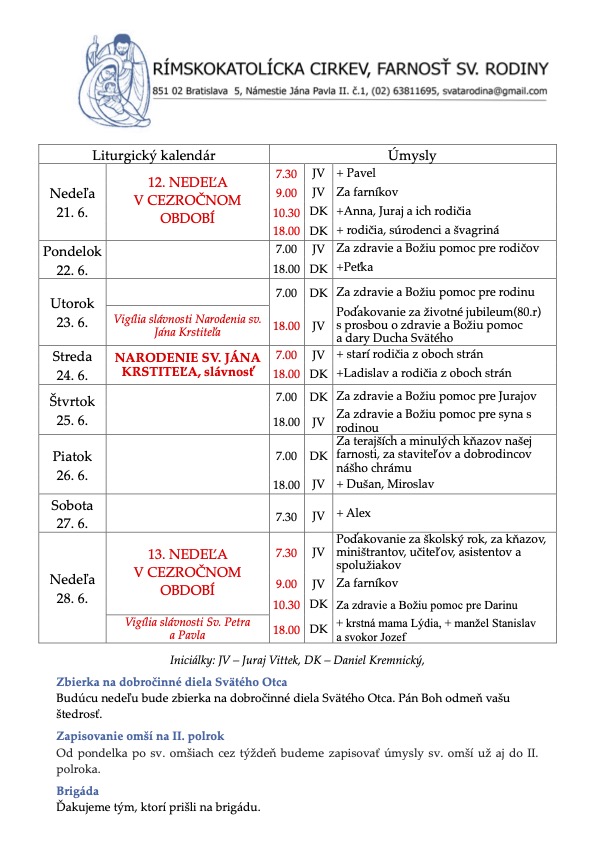 RÍMSKOKATOLÍCKA CIRKEV, FARNOSŤ SV. RODINY
851 02 Bratislava 5, Námestie Jána Pavla II. č.1, (02) 63811695, svatarodina@gmail.com

| Liturgický kalendár | | Úmysly | | |
|---|---|---|---|---|
| Nedeľa 21. 6. | 12. NEDEĽA V CEZROČNOM OBDOBÍ | 7.30 | JV | + Pavel |
| | | 9.00 | JV | Za farníkov |
| | | 10.30 | DK | +Anna, Juraj a ich rodičia |
| | | 18.00 | DK | + rodičia, súrodenci a švagriná |
| Pondelok 22. 6. | | 7.00 | JV | Za zdravie a Božiu pomoc pre rodičov |
| | | 18.00 | DK | +Peťka |
| Utorok 23. 6. | | 7.00 | DK | Za zdravie a Božiu pomoc pre rodinu |
| | Vigília slávnosti Narodenia sv. Jána Krstiteľa | 18.00 | JV | Poďakovanie za životné jubileum(80.r) s prosbou o zdravie a Božiu pomoc a dary Ducha Svätého |
| Streda 24. 6. | NARODENIE SV. JÁNA KRSTITEĽA, slávnosť | 7.00 | JV | + starí rodičia z oboch strán |
| | | 18.00 | DK | +Ladislav a rodičia z oboch strán |
| Štvrtok 25. 6. | | 7.00 | DK | Za zdravie a Božiu pomoc pre Jurajov |
| | | 18.00 | JV | Za zdravie a Božiu pomoc pre syna s rodinou |
| Piatok 26. 6. | | 7.00 | DK | Za terajších a minulých kňazov našej farnosti, za staviteľov a dobrodincov nášho chrámu |
| | | 18.00 | JV | + Dušan, Miroslav |
| Sobota 27. 6. | | 7.30 | JV | + Alex |
| Nedeľa 28. 6. | 13. NEDEĽA V CEZROČNOM OBDOBÍ | 7.30 | JV | Poďakovanie za školský rok, za kňazov, miništrantov, učiteľov, asistentov a spolužiakov |
| | | 9.00 | JV | Za farníkov |
| | | 10.30 | DK | Za zdravie a Božiu pomoc pre Darinu |
| | Vigília slávnosti Sv. Petra a Pavla | 18.00 | DK | + krstná mama Lýdia, + manžel Stanislav a svokor Jozef |

Iniciálky: JV – Juraj Vittek, DK – Daniel Kremnický,

Zbierka na dobročinné diela Svätého Otca
Budúcu nedeľu bude zbierka na dobročinné diela Svätého Otca. Pán Boh odmeň vašu štedrosť.

Zapisovanie omší na II. polrok
Od pondelka po sv. omšiach cez týždeň budeme zapisovať úmysly sv. omší už aj do II. polroka.

Brigáda
Ďakujeme tým, ktorí prišli na brigádu.